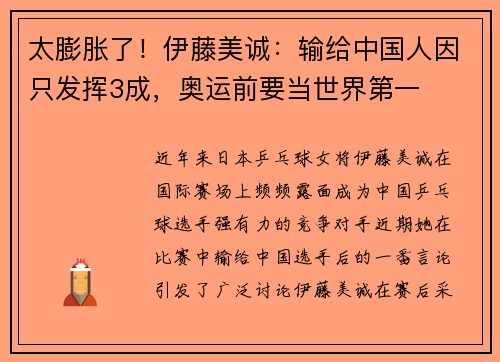 太膨胀了！伊藤美诚：输给中国人因只发挥3成，奥运前要当世界第一

近年来日本乒乓球女将伊藤美诚在国际赛场上频频露面成为中国乒乓球选手强有力的竞争对手近期她在比赛中输给中国选手后的一番言论引发了广泛讨论伊藤美诚在赛后采